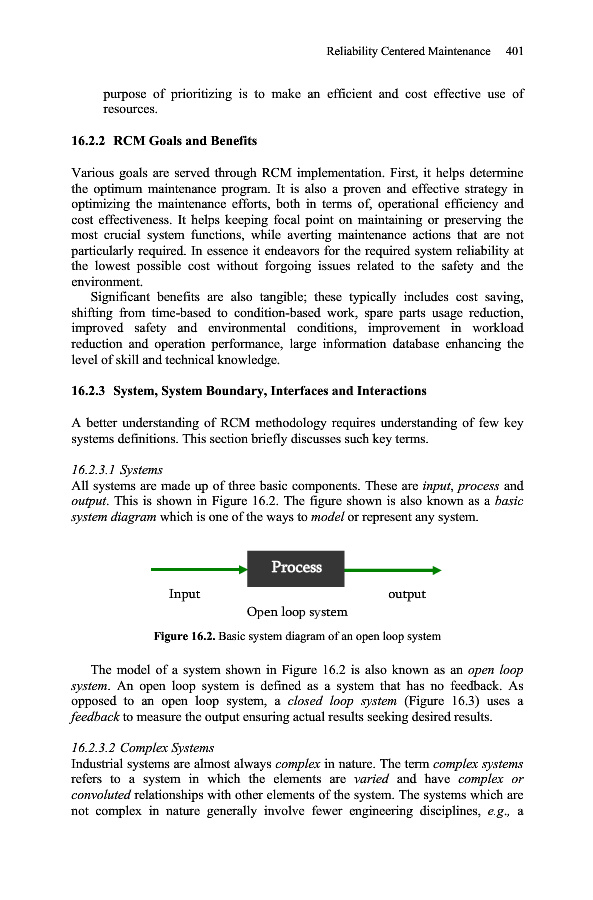 Reliability Centered Maintenance 401

purpose of prioritizing is to make an efficient and cost effective use of resources.

16.2.2 RCM Goals and Benefits

Various goals are served through RCM implementation. First, it helps determine the optimum maintenance program. It is also a proven and effective strategy in optimizing the maintenance efforts, both in terms of, operational efficiency and cost effectiveness. It helps keeping focal point on maintaining or preserving the most crucial system functions, while averting maintenance actions that are not particularly required. In essence it endeavors for the required system reliability at the lowest possible cost without forgoing issues related to the safety and the environment.

Significant benefits are also tangible; these typically includes cost saving, shifting from time-based to condition-based work, spare parts usage reduction, improved safety and environmental conditions, improvement in workload reduction and operation performance, large information database enhancing the level of skill and technical knowledge.

16.2.3 System, System Boundary, Interfaces and Interactions

A better understanding of RCM methodology requires understanding of few key systems definitions. This section briefly discusses such key terms.

16.2.3.1 Systems
All systems are made up of three basic components. These are input, process and output. This is shown in Figure 16.2. The figure shown is also known as a basic system diagram which is one of the ways to model or represent any system.

Process
Input
output
Open loop system

Figure 16.2. Basic system diagram of an open loop system

The model of a system shown in Figure 16.2 is also known as an open loop system. An open loop system is defined as a system that has no feedback. As opposed to an open loop system, a closed loop system (Figure 16.3) uses a feedback to measure the output ensuring actual results seeking desired results.

16.2.3.2 Complex Systems
Industrial systems are almost always complex in nature. The term complex systems refers to a system in which the elements are varied and have complex or convoluted relationships with other elements of the system. The systems which are not complex in nature generally involve fewer engineering disciplines, e.g., a